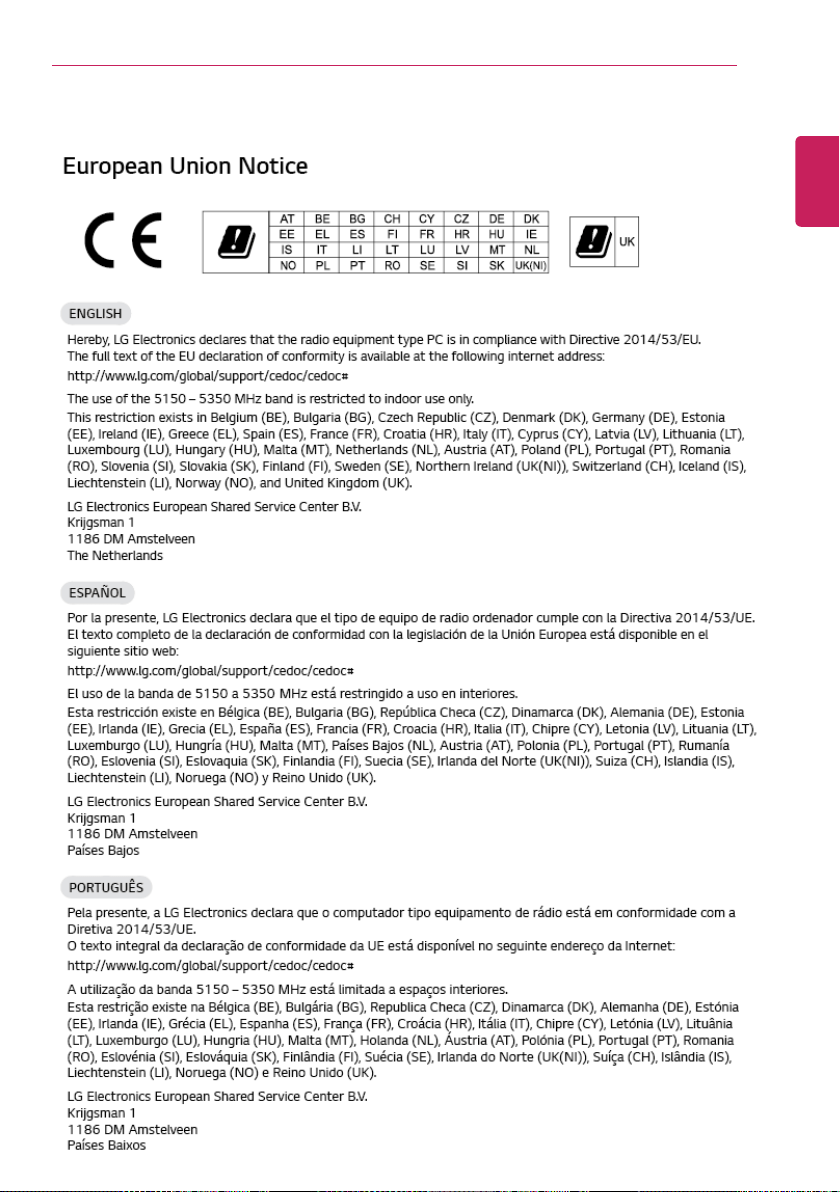 European Union Notice

| AT | BE | BG | CH | CY | CZ | DE | DK |
|---|---|---|---|---|---|---|---|
| EE | EL | ES | FI | FR | HR | HU | IE |
| IS | IT | LI | LT | LU | LV | MT | NL |
| NO | PL | PT | RO | SE | SI | SK | UK(NI) |

UK

ENGLISH

Hereby, LG Electronics declares that the radio equipment type PC is in compliance with Directive 2014/53/EU. The full text of the EU declaration of conformity is available at the following internet address:

http://www.lg.com/global/support/cedoc/cedoc#

The use of the 5150 – 5350 MHz band is restricted to indoor use only.

This restriction exists in Belgium (BE), Bulgaria (BG), Czech Republic (CZ), Denmark (DK), Germany (DE), Estonia (EE), Ireland (IE), Greece (EL), Spain (ES), France (FR), Croatia (HR), Italy (IT), Cyprus (CY), Latvia (LV), Lithuania (LT), Luxembourg (LU), Hungary (HU), Malta (MT), Netherlands (NL), Austria (AT), Poland (PL), Portugal (PT), Romania (RO), Slovenia (SI), Slovakia (SK), Finland (FI), Sweden (SE), Northern Ireland (UK(NI)), Switzerland (CH), Iceland (IS), Liechtenstein (LI), Norway (NO), and United Kingdom (UK).

LG Electronics European Shared Service Center B.V.
Krijgsman 1
1186 DM Amstelveen
The Netherlands

ESPAÑOL

Por la presente, LG Electronics declara que el tipo de equipo de radio ordenador cumple con la Directiva 2014/53/UE. El texto completo de la declaración de conformidad con la legislación de la Unión Europea está disponible en el siguiente sitio web:

http://www.lg.com/global/support/cedoc/cedoc#

El uso de la banda de 5150 a 5350 MHz está restringido a uso en interiores.

Esta restricción existe en Bélgica (BE), Bulgaria (BG), República Checa (CZ), Dinamarca (DK), Alemania (DE), Estonia (EE), Irlanda (IE), Grecia (EL), España (ES), Francia (FR), Croacia (HR), Italia (IT), Chipre (CY), Letonia (LV), Lituania (LT), Luxemburgo (LU), Hungría (HU), Malta (MT), Países Bajos (NL), Austria (AT), Polonia (PL), Portugal (PT), Rumanía (RO), Eslovenia (SI), Eslovaquia (SK), Finlandia (FI), Suecia (SE), Irlanda del Norte (UK(NI)), Suiza (CH), Islandia (IS), Liechtenstein (LI), Noruega (NO) y Reino Unido (UK).

LG Electronics European Shared Service Center B.V.
Krijgsman 1
1186 DM Amstelveen
Países Bajos

PORTUGUÊS

Pela presente, a LG Electronics declara que o computador tipo equipamento de rádio está em conformidade com a Diretiva 2014/53/UE.
O texto integral da declaração de conformidade da UE está disponível no seguinte endereço da Internet:

http://www.lg.com/global/support/cedoc/cedoc#

A utilização da banda 5150 – 5350 MHz está limitada a espaços interiores.

Esta restrição existe na Bélgica (BE), Bulgária (BG), Republica Checa (CZ), Dinamarca (DK), Alemanha (DE), Estónia (EE), Irlanda (IE), Grécia (EL), Espanha (ES), França (FR), Croácia (HR), Itália (IT), Chipre (CY), Letónia (LV), Lituânia (LT), Luxemburgo (LU), Hungria (HU), Malta (MT), Holanda (NL), Áustria (AT), Polónia (PL), Portugal (PT), Romania (RO), Eslovénia (SI), Eslováquia (SK), Finlândia (FI), Suécia (SE), Irlanda do Norte (UK(NI)), Suíça (CH), Islândia (IS), Liechtenstein (LI), Noruega (NO) e Reino Unido (UK).

LG Electronics European Shared Service Center B.V.
Krijgsman 1
1186 DM Amstelveen
Países Baixos